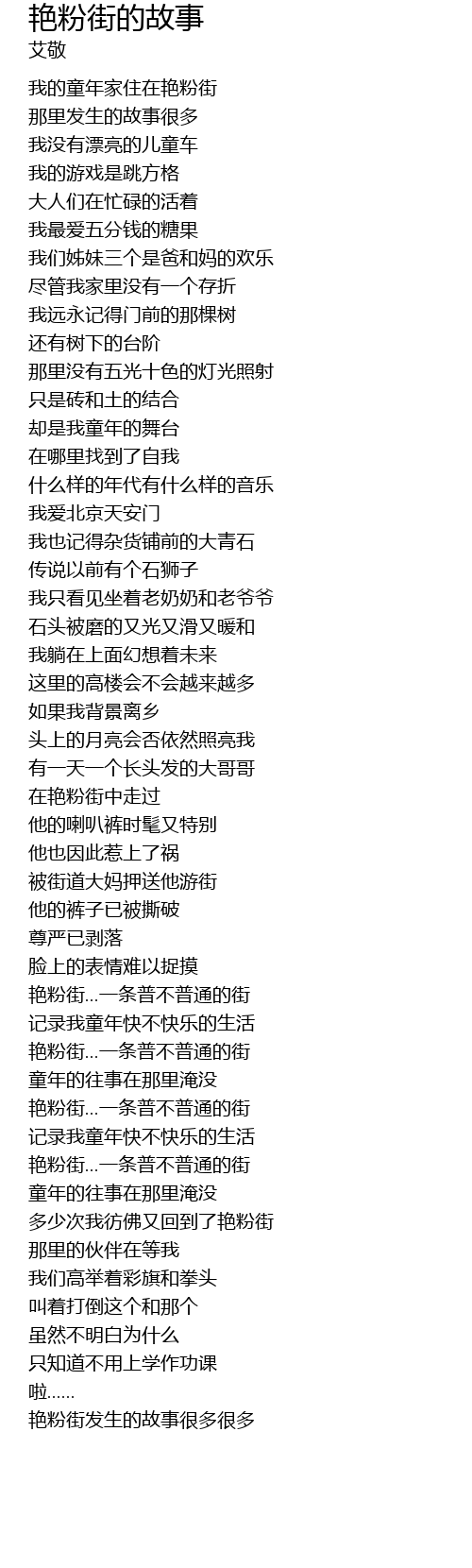 艳粉街的故事
艾敬

我的童年家住在艳粉街
那里发生的故事很多
我没有漂亮的儿童车
我的游戏是跳方格
大人们在忙碌的活着
我最爱五分钱的糖果
我们姊妹三个是爸和妈的欢乐
尽管我家里没有一个存折
我远永记得门前的那棵树
还有树下的台阶
那里没有五光十色的灯光照射
只是砖和土的结合
却是我童年的舞台
在哪里找到了自我
什么样的年代有什么样的音乐
我爱北京天安门
我也记得杂货铺前的大青石
传说以前有个石狮子
我只看见坐着老奶奶和老爷爷
石头被磨的又光又滑又暖和
我躺在上面幻想着未来
这里的高楼会不会越来越多
如果我背景离乡
头上的月亮会否依然照亮我
有一天一个长头发的大哥哥
在艳粉街中走过
他的喇叭裤时髦又特别
他也因此惹上了祸
被街道大妈押送他游街
他的裤子已被撕破
尊严已剥落
脸上的表情难以捉摸
艳粉街...一条普不普通的街
记录我童年快不快乐的生活
艳粉街...一条普不普通的街
童年的往事在那里淹没
艳粉街...一条普不普通的街
记录我童年快不快乐的生活
艳粉街...一条普不普通的街
童年的往事在那里淹没
多少次我彷佛又回到了艳粉街
那里的伙伴在等我
我们高举着彩旗和拳头
叫着打倒这个和那个
虽然不明白为什么
只知道不用上学作功课
啦......
艳粉街发生的故事很多很多